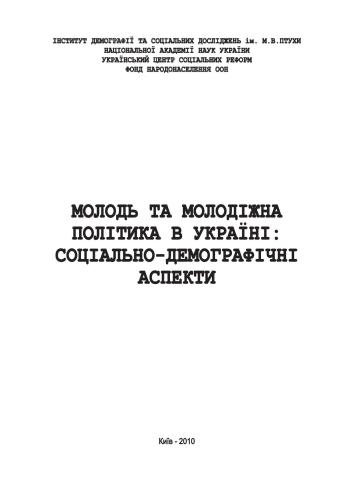 ІНСТИТУТ ДЕМОГРАФІЇ ТА СОЦІАЛЬНИХ ДОСЛІДЖЕНЬ ім. М.В.ПТУХИ
НАЦІОНАЛЬНОЇ АКАДЕМІЇ НАУК УКРАЇНИ
УКРАЇНСЬКИЙ ЦЕНТР СОЦІАЛЬНИХ РЕФОРМ
ФОНД НАРОДОНАСЕЛЕННЯ ООН

МОЛОДЬ ТА МОЛОДІЖНА ПОЛІТИКА В УКРАЇНІ: СОЦІАЛЬНО-ДЕМОГРАФІЧНІ АСПЕКТИ

Київ - 2010